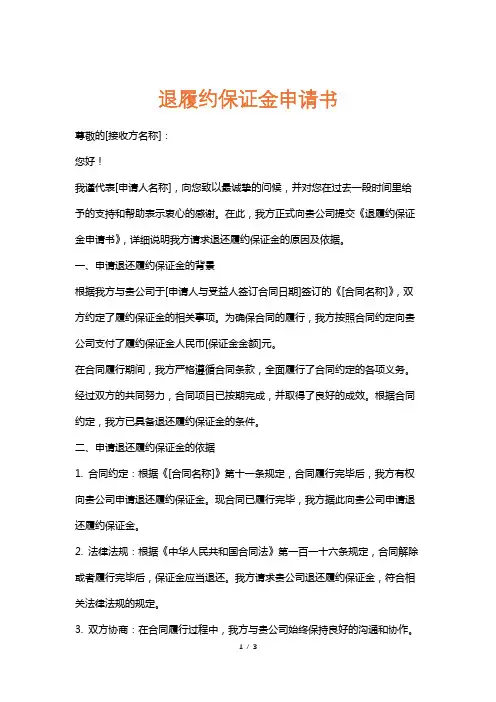 退履约保证金申请书

尊敬的[接收方名称]：

您好！

我谨代表[申请人名称]，向您致以最诚挚的问候，并对您在过去一段时间里给予的支持和帮助表示衷心的感谢。在此，我方正式向贵公司提交《退履约保证金申请书》，详细说明我方请求退还履约保证金的原因及依据。

一、申请退还履约保证金的背景

根据我方与贵公司于[申请人与受益人签订合同日期]签订的《[合同名称]》，双方约定了履约保证金的相关事项。为确保合同的履行，我方按照合同约定向贵公司支付了履约保证金人民币[保证金金额]元。

在合同履行期间，我方严格遵循合同条款，全面履行了合同约定的各项义务。经过双方的共同努力，合同项目已按期完成，并取得了良好的成效。根据合同约定，我方已具备退还履约保证金的条件。

二、申请退还履约保证金的依据

1. 合同约定：根据《[合同名称]》第十一条规定，合同履行完毕后，我方有权向贵公司申请退还履约保证金。现合同已履行完毕，我方据此向贵公司申请退还履约保证金。

2. 法律法规：根据《中华人民共和国合同法》第一百一十六条规定，合同解除或者履行完毕后，保证金应当退还。我方请求贵公司退还履约保证金，符合相关法律法规的规定。

3. 双方协商：在合同履行过程中，我方与贵公司始终保持良好的沟通和协作。

1 / 3